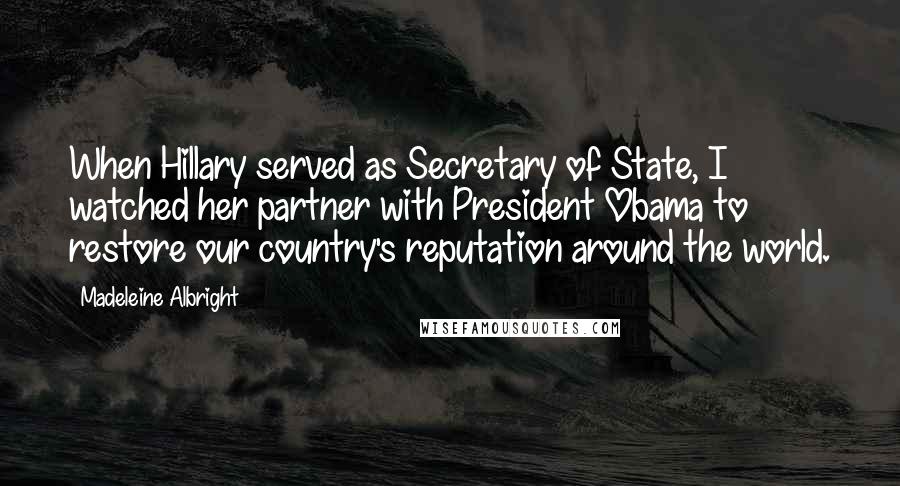 When Hillary served as Secretary of State, I watched her partner with President Obama to restore our country's reputation around the world.

Madeleine Albright

WISEFAMOUSQUOTES.COM